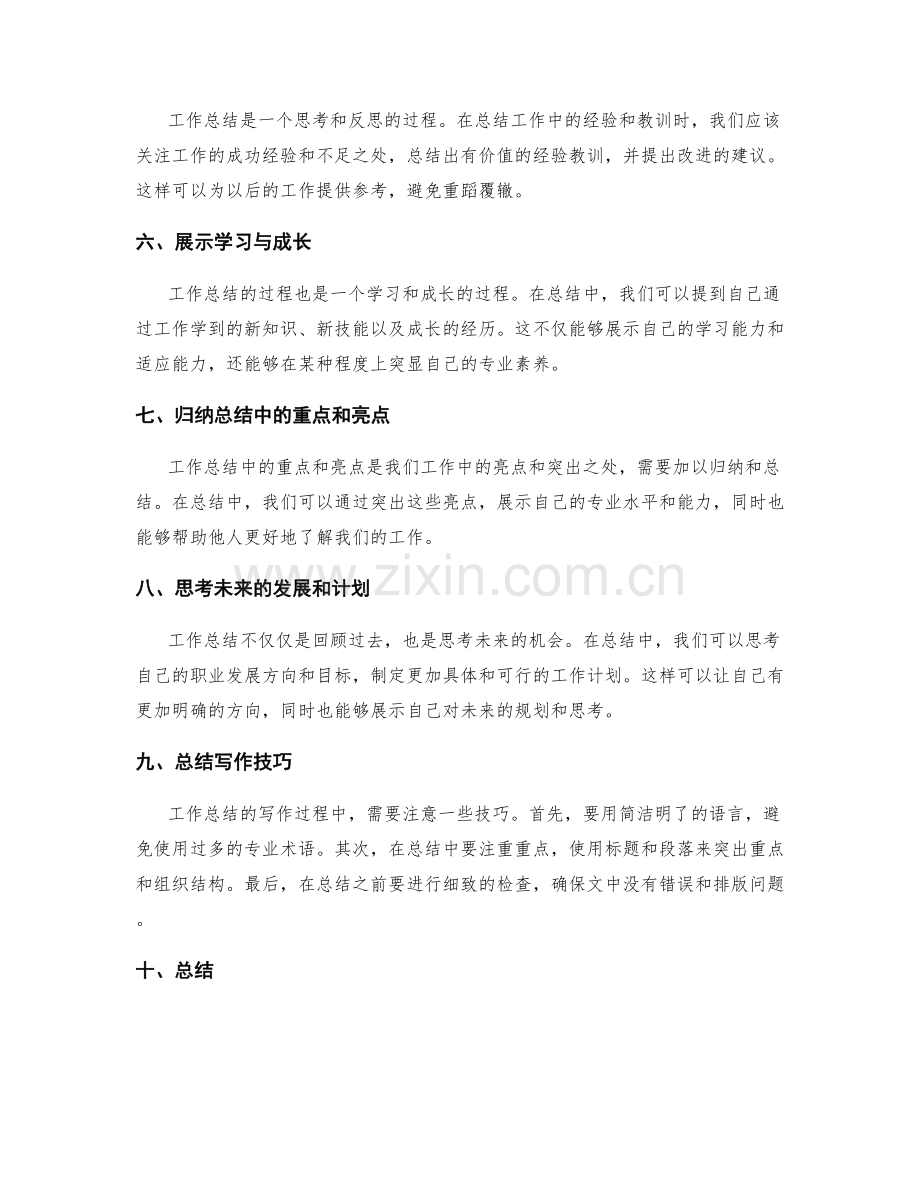 工作总结是一个思考和反思的过程。在总结工作中的经验和教训时，我们应该关注工作的成功经验和不足之处，总结出有价值的经验教训，并提出改进的建议。这样可以为以后的工作提供参考，避免重蹈覆辙。

六、展示学习与成长

工作总结的过程也是一个学习和成长的过程。在总结中，我们可以提到自己通过工作学到的新知识、新技能以及成长的经历。这不仅能够展示自己的学习能力和适应能力，还能够在某种程度上突显自己的专业素养。

七、归纳总结中的重点和亮点

工作总结中的重点和亮点是我们工作中的亮点和突出之处，需要加以归纳和总结。在总结中，我们可以通过突出这些亮点，展示自己的专业水平和能力，同时也能够帮助他人更好地了解我们的工作。

八、思考未来的发展和计划

工作总结不仅仅是回顾过去，也是思考未来的机会。在总结中，我们可以思考自己的职业发展方向和目标，制定更加具体和可行的工作计划。这样可以让自己有更加明确的方向，同时也能够展示自己对未来的规划和思考。

九、总结写作技巧

工作总结的写作过程中，需要注意一些技巧。首先，要用简洁明了的语言，避免使用过多的专业术语。其次，在总结中要注重重点，使用标题和段落来突出重点和组织结构。最后，在总结之前要进行细致的检查，确保文中没有错误和排版问题。

十、总结

www.zixin.com.cn